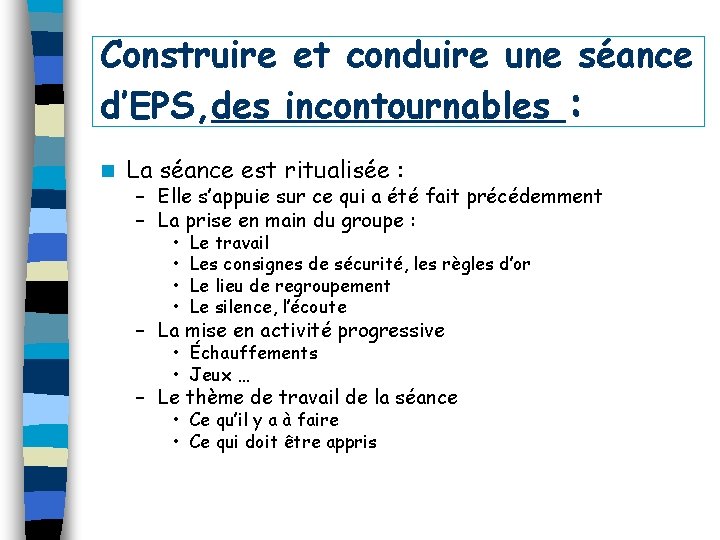 Construire et conduire une séance d'EPS, des incontournables :

La séance est ritualisée :
– Elle s'appuie sur ce qui a été fait précédemment
– La prise en main du groupe :
• Le travail
• Les consignes de sécurité, les règles d'or
• Le lieu de regroupement
• Le silence, l'écoute
– La mise en activité progressive
• Échauffements
• Jeux …
– Le thème de travail de la séance
• Ce qu'il y a à faire
• Ce qui doit être appris